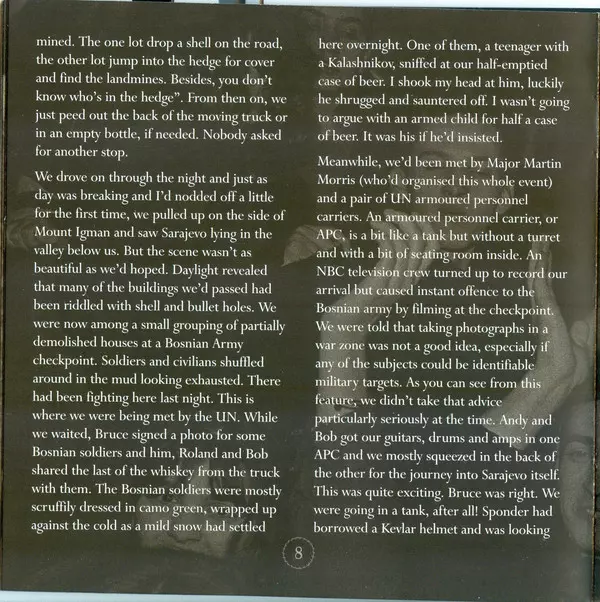 mined. The one lot drop a shell on the road, the other lot jump into the hedge for cover and find the landmines. Besides, you don't know who's in the hedge". From then on, we just peed out the back of the moving truck or in an empty bottle, if needed. Nobody asked for another stop.

We drove on through the night and just as day was breaking and I'd nodded off a little for the first time, we pulled up on the side of Mount Igman and saw Sarajevo lying in the valley below us. But the scene wasn't as beautiful as we'd hoped. Daylight revealed that many of the buildings we'd passed had been riddled with shell and bullet holes. We were now among a small grouping of partially demolished houses at a Bosnian Army checkpoint. Soldiers and civilians shuffled around in the mud looking exhausted. There had been fighting here last night. This is where we were being met by the UN. While we waited, Bruce signed a photo for some Bosnian soldiers and him, Roland and Bob shared the last of the whiskey from the truck with them. The Bosnian soldiers were mostly scruffily dressed in camo green, wrapped up against the cold as a mild snow had settled

here overnight. One of them, a teenager with a Kalashnikov, sniffed at our half-emptied case of beer. I shook my head at him, luckily he shrugged and sauntered off. I wasn't going to argue with an armed child for half a case of beer. It was his if he'd insisted.

Meanwhile, we'd been met by Major Martin Morris (who'd organised this whole event) and a pair of UN armoured personnel carriers. An armoured personnel carrier, or APC, is a bit like a tank but without a turret and with a bit of seating room inside. An NBC television crew turned up to record our arrival but caused instant offence to the Bosnian army by filming at the checkpoint. We were told that taking photographs in a war zone was not a good idea, especially if any of the subjects could be identifiable military targets. As you can see from this feature, we didn't take that advice particularly seriously at the time. Andy and Bob got our guitars, drums and amps in one APC and we mostly squeezed in the back of the other for the journey into Sarajevo itself. This was quite exciting. Bruce was right. We were going in a tank, after all! Sponder had borrowed a Kevlar helmet and was looking

8